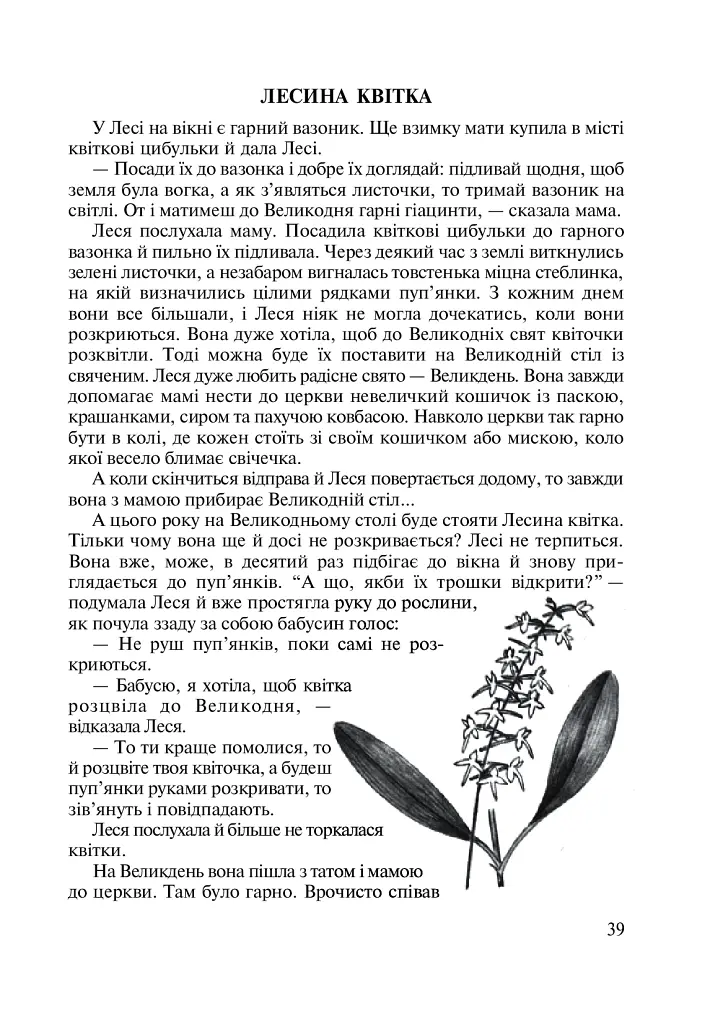 ЛЕСИНА КВІТКА

У Лесі на вікні є гарний вазоник. Ще взимку мати купила в місті квіткові цибульки й дала Лесі.

— Посади їх до вазонка і добре їх доглядай: підливай щодня, щоб земля була вогка, а як з'являться листочки, то тримай вазоник на світлі. От і матимеш до Великодня гарні гіацинти, — сказала мама.

Леся послухала маму. Посадила квіткові цибульки до гарного вазонка й пильно їх підливала. Через деякий час з землі виткнулись зелені листочки, а незабаром вигналась товстенька міцна стеблинка, на якій визначились цілими рядками пуп'янки. З кожним днем вони все більшали, і Леся ніяк не могла дочекатись, коли вони розкриються. Вона дуже хотіла, щоб до Великодніх свят квіточки розквітли. Тоді можна буде їх поставити на Великодній стіл із свяченим. Леся дуже любить радісне свято — Великдень. Вона завжди допомагає мамі нести до церкви невеличкий кошичок із паскою, крашанками, сиром та пахучою ковбасою. Навколо церкви так гарно бути в колі, де кожен стоїть зі своїм кошичком або мискою, коло якої весело блимає свічечка.

А коли скінчиться відправа й Леся повертається додому, то завжди вона з мамою прибирає Великодній стіл...

А цього року на Великодньому столі буде стояти Лесина квітка. Тільки чому вона ще й досі не розкривається? Лесі не терпиться. Вона вже, може, в десятий раз підбігає до вікна й знову приглядається до пуп'янків. "А що, якби їх трошки відкрити?" — подумала Леся й вже простягла руку до рослини, як почула ззаду за собою бабусин голос:

— Не руш пуп'янків, поки самі не розкриються.

— Бабусю, я хотіла, щоб квітка розцвіла до Великодня, — відказала Леся.

— То ти краще помолися, то й розцвіте твоя квіточка, а будеш пуп'янки руками розкривати, то зів'януть і повідпадають.

Леся послухала й більше не торкалася квітки.

На Великдень вона пішла з татом і мамою до церкви. Там було гарно. Врочисто співав

39